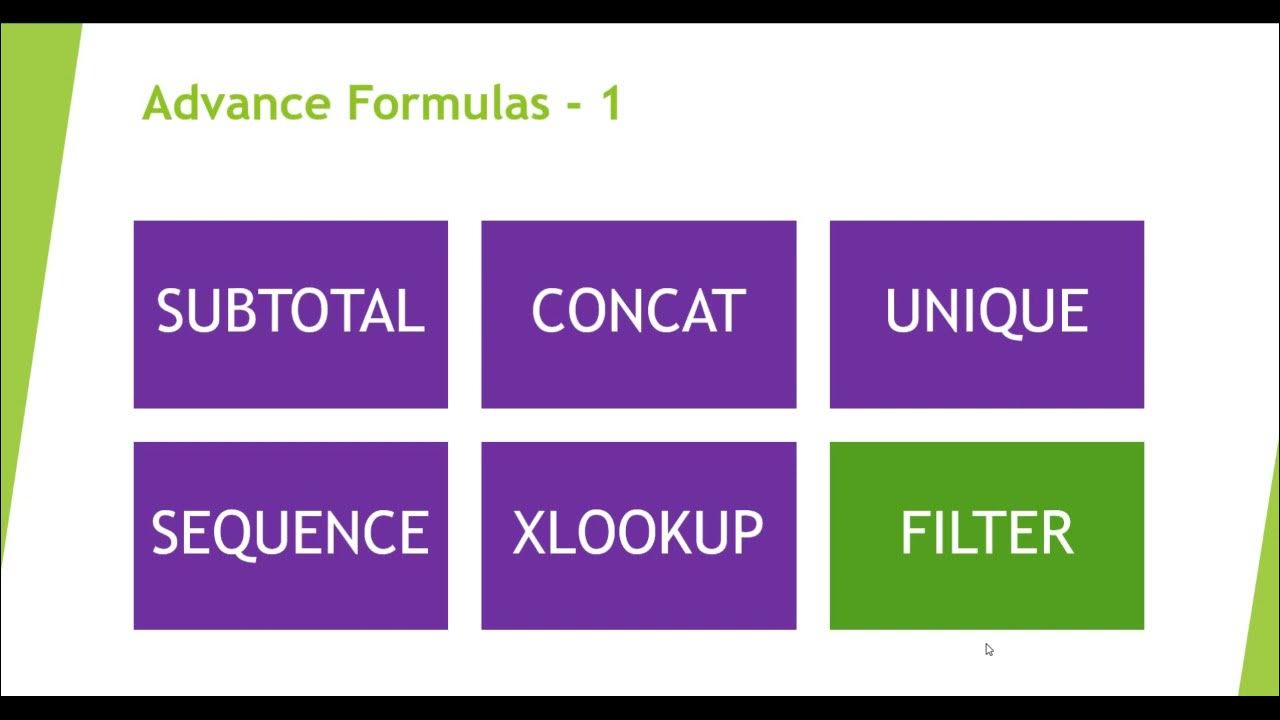 Advance Formulas - 1

SUBTOTAL

CONCAT

UNIQUE

SEQUENCE

XLOOKUP

FILTER